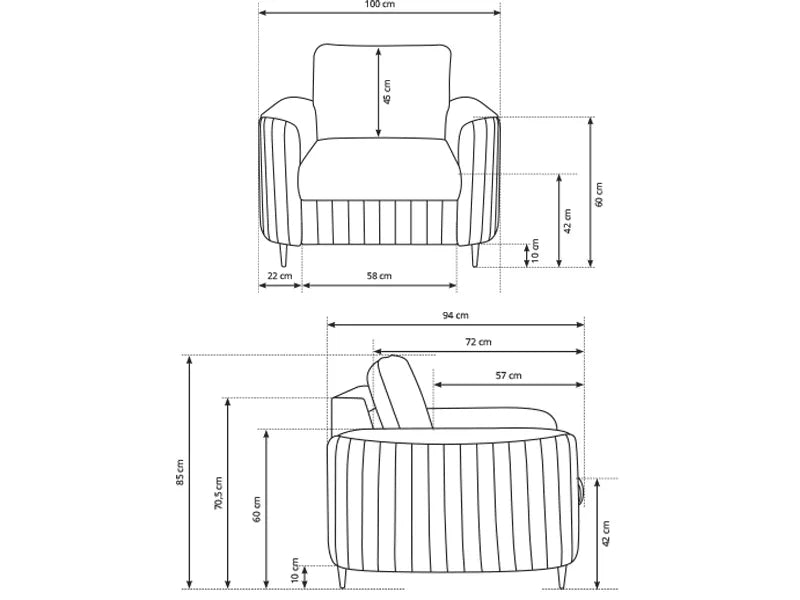 100 cm
45 cm
60 cm
42 cm
10 cm
22 cm
58 cm
94 cm
72 cm
57 cm
85 cm
70,5 cm
60 cm
10 cm
42 cm